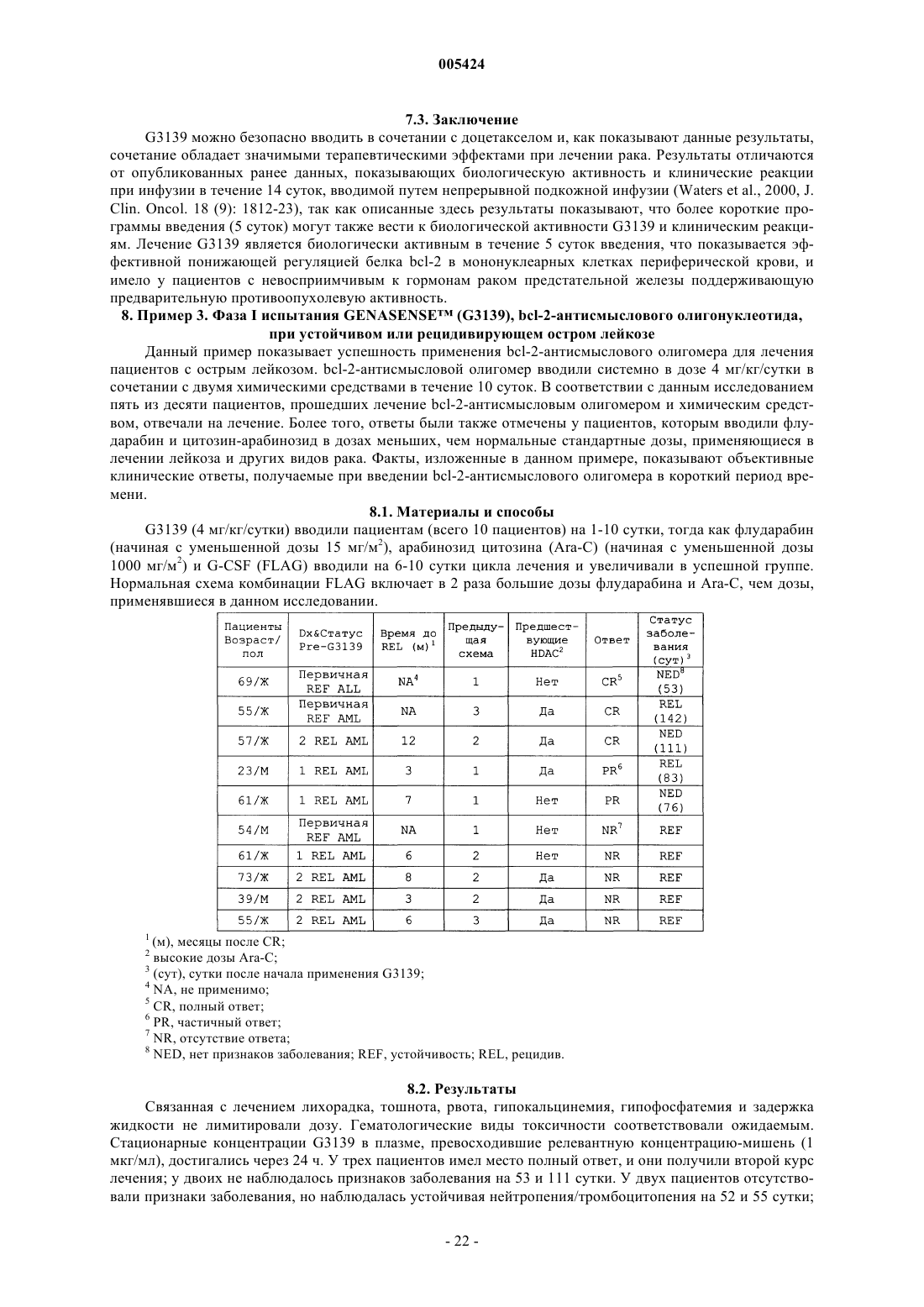 005424

7.3. Заключение

G3139 можно безопасно вводить в сочетании с доцетакселом и, как показывают данные результаты, сочетание обладает значимыми терапевтическими эффектами при лечении рака. Результаты отличаются от опубликованных ранее данных, показывающих биологическую активность и клинические реакции при инфузии в течение 14 суток, вводимой путем непрерывной подкожной инфузии (Waters et al., 2000, J. Clin. Oncol. 18 (9): 1812-23), так как описанные здесь результаты показывают, что более короткие программы введения (5 суток) могут также вести к биологической активности G3139 и клиническим реакциям. Лечение G3139 является биологически активным в течение 5 суток введения, что показывается эффективной понижающей регуляцией белка bcl-2 в мононуклеарных клетках периферической крови, и имело у пациентов с невосприимчивым к гормонам раком предстательной железы поддерживающую предварительную противоопухолевую активность.

8. Пример 3. Фаза I испытания GENASENSE™ (G3139), bcl-2-антисмыслового олигонуклеотида, при устойчивом или рецидивирующем остром лейкозе

Данный пример показывает успешность применения bcl-2-антисмыслового олигомера для лечения пациентов с острым лейкозом. bcl-2-антисмысловой олигомер вводили системно в дозе 4 мг/кг/сутки в сочетании с двумя химическими средствами в течение 10 суток. В соответствии с данным исследованием пять из десяти пациентов, прошедших лечение bcl-2-антисмысловым олигомером и химическим средством, отвечали на лечение. Более того, ответы были также отмечены у пациентов, которым вводили флударабин и цитозин-арабинозид в дозах меньших, чем нормальные стандартные дозы, применяющиеся в лечении лейкоза и других видов рака. Факты, изложенные в данном примере, показывают объективные клинические ответы, получаемые при введении bcl-2-антисмыслового олигомера в короткий период времени.

8.1. Материалы и способы

G3139 (4 мг/кг/сутки) вводили пациентам (всего 10 пациентов) на 1-10 сутки, тогда как флударабин (начиная с уменьшенной дозы 15 мг/м$^2$), арабинозид цитозина (Ara-C) (начиная с уменьшенной дозы 1000 мг/м$^2$) и G-CSF (FLAG) вводили на 6-10 сутки цикла лечения и увеличивали в успешной группе. Нормальная схема комбинации FLAG включает в 2 раза большие дозы флударабина и Ara-C, чем дозы, применявшиеся в данном исследовании.

| Пациенты Возраст/ пол | Dx&Статус Pre-G3139 | Время до REL (м)$^1$ | Предыдущая схема | Предшествующие HDAC$^2$ | Ответ | Статус заболевания (сут)$^3$ |
|---|---|---|---|---|---|---|
| 69/Ж | Первичная REF ALL | NA$^4$ | 1 | Нет | CR$^5$ | NED$^8$ (53) |
| 55/Ж | Первичная REF AML | NA | 3 | Да | CR | REL (142) |
| 57/Ж | 2 REL AML | 12 | 2 | Да | CR | NED (111) |
| 23/М | 1 REL AML | 3 | 1 | Да | PR$^6$ | REL (83) |
| 61/Ж | 1 REL AML | 7 | 1 | Нет | PR | NED (76) |
| 54/М | Первичная REF AML | NA | 1 | Нет | NR$^7$ | REF |
| 61/Ж | 1 REL AML | 6 | 2 | Нет | NR | REF |
| 73/Ж | 2 REL AML | 8 | 2 | Да | NR | REF |
| 39/М | 2 REL AML | 3 | 2 | Да | NR | REF |
| 55/Ж | 2 REL AML | 6 | 3 | Да | NR | REF |

$^1$ (м), месяцы после CR;
$^2$ высокие дозы Ara-C;
$^3$ (сут), сутки после начала применения G3139;
$^4$ NA, не применимо;
$^5$ CR, полный ответ;
$^6$ PR, частичный ответ;
$^7$ NR, отсутствие ответа;
$^8$ NED, нет признаков заболевания; REF, устойчивость; REL, рецидив.

8.2. Результаты

Связанная с лечением лихорадка, тошнота, рвота, гипокальцинемия, гипофосфатемия и задержка жидкости не лимитировали дозу. Гематологические виды токсичности соответствовали ожидаемым. Стационарные концентрации G3139 в плазме, превосходившие релевантную концентрацию-мишень (1 мкг/мл), достигались через 24 ч. У трех пациентов имел место полный ответ, и они получили второй курс лечения; у двоих не наблюдалось признаков заболевания на 53 и 111 сутки. У двух пациентов отсутствовали признаки заболевания, но наблюдалась устойчивая нейтропения/тромбоцитопения на 52 и 55 сутки;

- 22 -